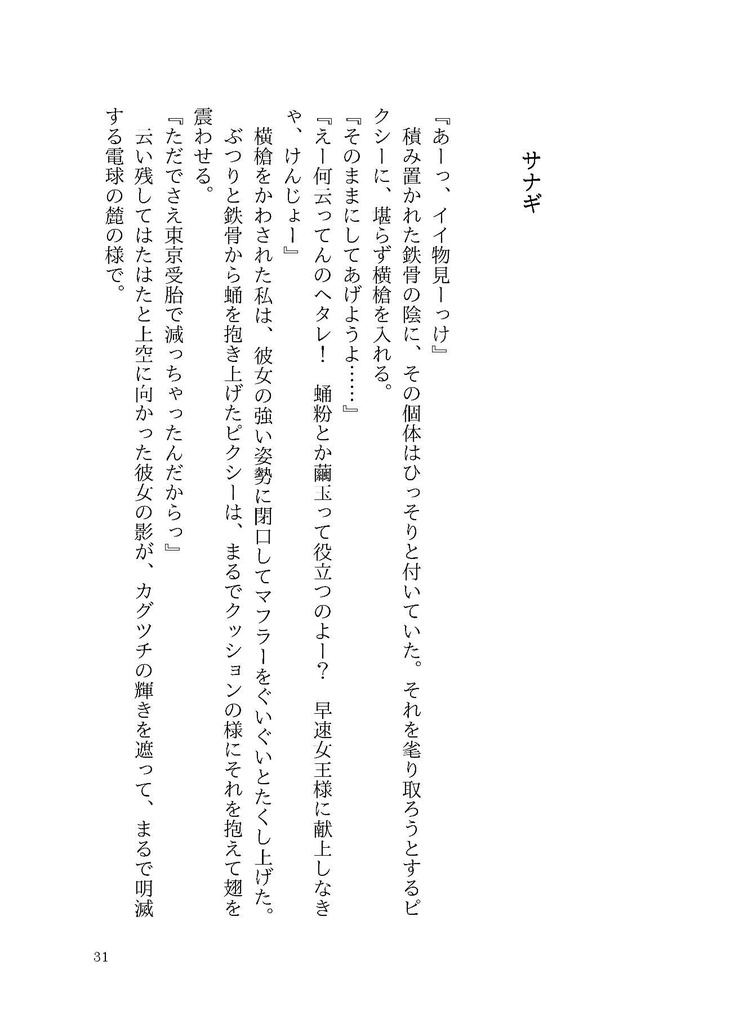 サナギ

『あーっ、イイ物見ーっけ』
積み置かれた鉄骨の陰に、その個体はひっそりと付いていた。それを毟り取ろうとするピクシーに、堪らず横槍を入れる。
『そのままにしてあげようよ……』
『えー何云ってんのヘタレ！　蛹粉とか繭玉って役立つのよー？　早速女王様に献上しなきゃ、けんじょー』
横槍をかわされた私は、彼女の強い姿勢に閉口してマフラーをぐいぐいとたくし上げた。
ぶつりと鉄骨から蛹を抱き上げたピクシーは、まるでクッションの様にそれを抱えて翅を震わせる。
『ただでさえ東京受胎で減っちゃったんだからっ』
云い残してはたはたと上空に向かった彼女の影が、カグツチの輝きを遮って、まるで明滅する電球の麓の様で。

31